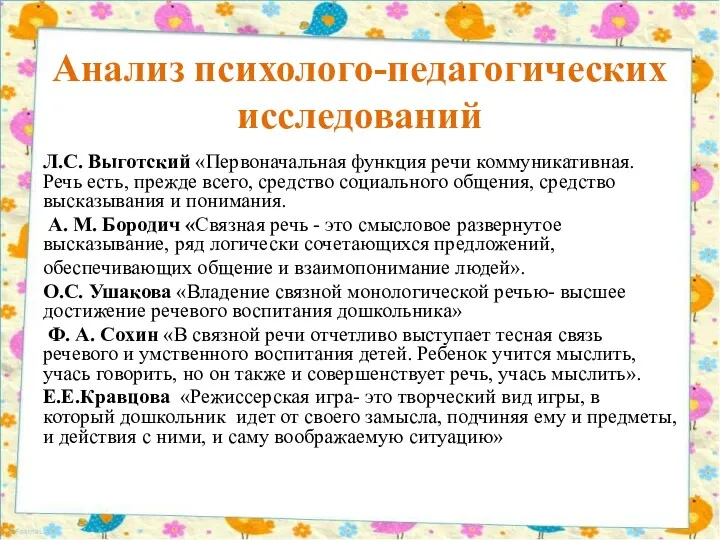 Анализ психолого-педагогических исследований

Л.С. Выготский «Первоначальная функция речи коммуникативная. Речь есть, прежде всего, средство социального общения, средство высказывания и понимания.

А. М. Бородич «Связная речь - это смысловое развернутое высказывание, ряд логически сочетающихся предложений, обеспечивающих общение и взаимопонимание людей».

О.С. Ушакова «Владение связной монологической речью- высшее достижение речевого воспитания дошкольника»

Ф. А. Сохин «В связной речи отчетливо выступает тесная связь речевого и умственного воспитания детей. Ребенок учится мыслить, учась говорить, но он также и совершенствует речь, учась мыслить».

Е.Е.Кравцова «Режиссерская игра- это творческий вид игры, в который дошкольник идет от своего замысла, подчиняя ему и предметы, и действия с ними, и саму воображаемую ситуацию»